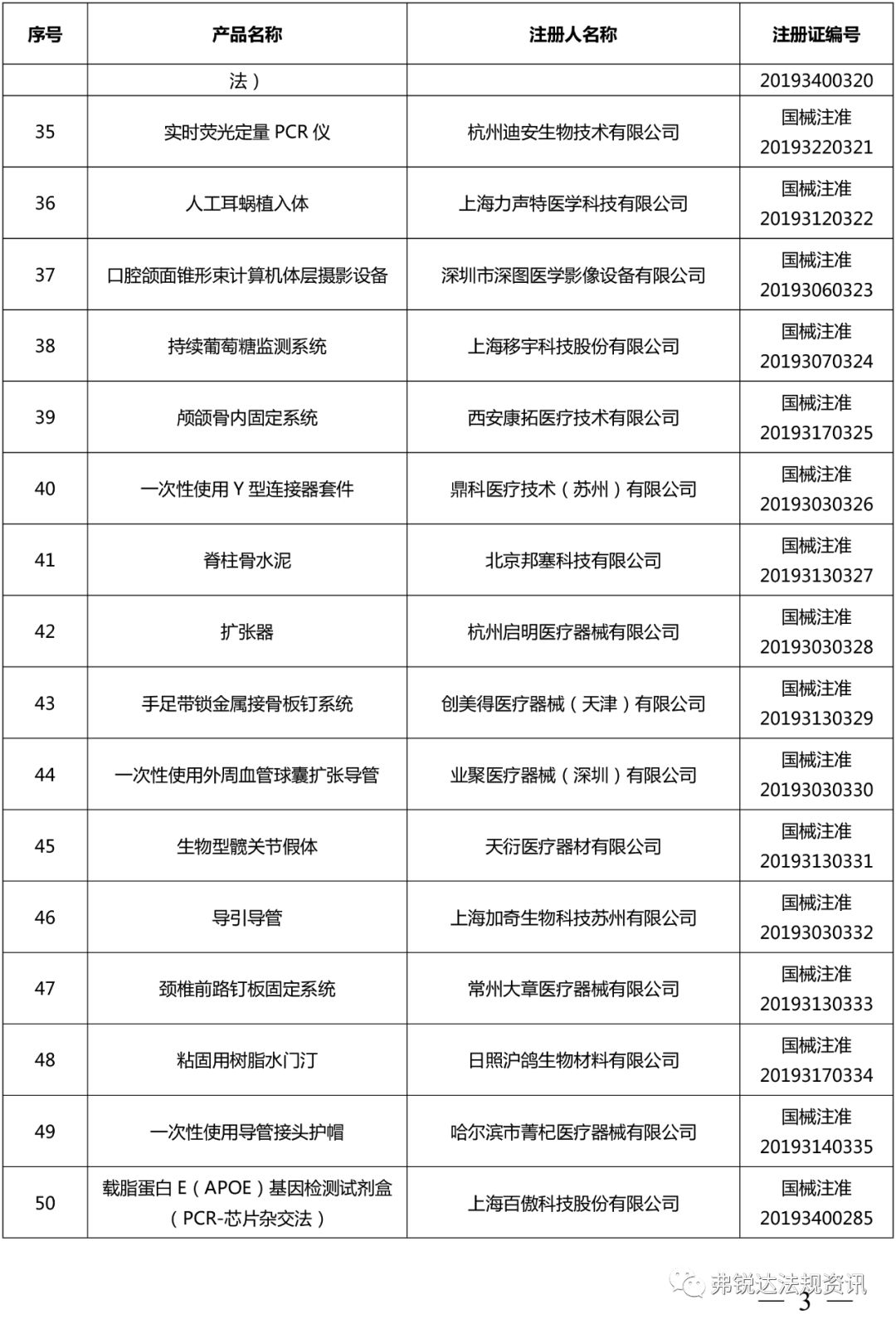 | 序号 | 产品名称 | 注册人名称 | 注册证编号 |
|---|---|---|---|
|  | 法） |  | 20193400320 |
| 35 | 实时荧光定量PCR仪 | 杭州迪安生物技术有限公司 | 国械注准20193220321 |
| 36 | 人工耳蜗植入体 | 上海力声特医学科技有限公司 | 国械注准20193120322 |
| 37 | 口腔颌面锥形束计算机体层摄影设备 | 深圳市深图医学影像设备有限公司 | 国械注准20193060323 |
| 38 | 持续葡萄糖监测系统 | 上海移宇科技股份有限公司 | 国械注准20193070324 |
| 39 | 颅颌骨内固定系统 | 西安康拓医疗技术有限公司 | 国械注准20193170325 |
| 40 | 一次性使用Y型连接器套件 | 鼎科医疗技术（苏州）有限公司 | 国械注准20193030326 |
| 41 | 脊柱骨水泥 | 北京邦塞科技有限公司 | 国械注准20193130327 |
| 42 | 扩张器 | 杭州启明医疗器械有限公司 | 国械注准20193030328 |
| 43 | 手足带锁金属接骨板钉系统 | 创美得医疗器械（天津）有限公司 | 国械注准20193130329 |
| 44 | 一次性使用外周血管球囊扩张导管 | 业聚医疗器械（深圳）有限公司 | 国械注准20193030330 |
| 45 | 生物型髋关节假体 | 天衍医疗器材有限公司 | 国械注准20193130331 |
| 46 | 导引导管 | 上海加奇生物科技苏州有限公司 | 国械注准20193030332 |
| 47 | 颈椎前路钉板固定系统 | 常州大章医疗器械有限公司 | 国械注准20193130333 |
| 48 | 粘固用树脂水门汀 | 日照沪鸽生物材料有限公司 | 国械注准20193170334 |
| 49 | 一次性使用导管接头护帽 | 哈尔滨市菁杞医疗器械有限公司 | 国械注准20193140335 |
| 50 | 载脂蛋白E（APOE）基因检测试剂盒（PCR-芯片杂交法） | 上海百傲科技股份有限公司 | 国械注准20193400285 |

— 3 —

弗锐达法规资讯